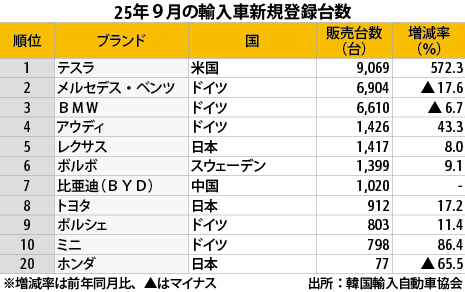 25年９月の輸入車新規登録台数

| 順位 | ブランド | 国 | 販売台数（台） | 増減率（%） |
|---|---|---|---|---|
| 1 | テスラ | 米国 | 9,069 | 572.3 |
| 2 | メルセデス・ベンツ | ドイツ | 6,904 | ▲17.6 |
| 3 | ＢＭＷ | ドイツ | 6,610 | ▲6.7 |
| 4 | アウディ | ドイツ | 1,426 | 43.3 |
| 5 | レクサス | 日本 | 1,417 | 8.0 |
| 6 | ボルボ | スウェーデン | 1,399 | 9.1 |
| 7 | 比亜迪（ＢＹＤ） | 中国 | 1,020 | - |
| 8 | トヨタ | 日本 | 912 | 17.2 |
| 9 | ポルシェ | ドイツ | 803 | 11.4 |
| 10 | ミニ | ドイツ | 798 | 86.4 |
| 20 | ホンダ | 日本 | 77 | ▲65.5 |

※増減率は前年同月比、▲はマイナス　　出所：韓国輸入自動車協会